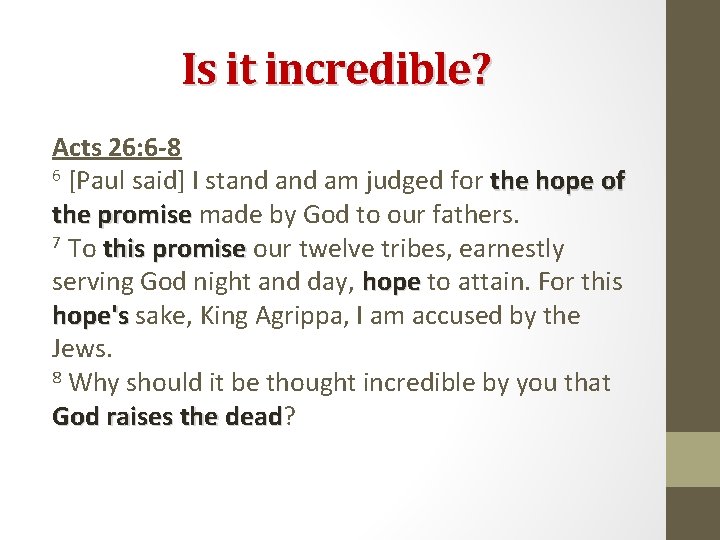 Is it incredible?

Acts 26:6-8
$^6$ [Paul said] I stand and am judged for the hope of the promise made by God to our fathers.
$^7$ To this promise our twelve tribes, earnestly serving God night and day, hope to attain. For this hope's sake, King Agrippa, I am accused by the Jews.
$^8$ Why should it be thought incredible by you that God raises the dead?